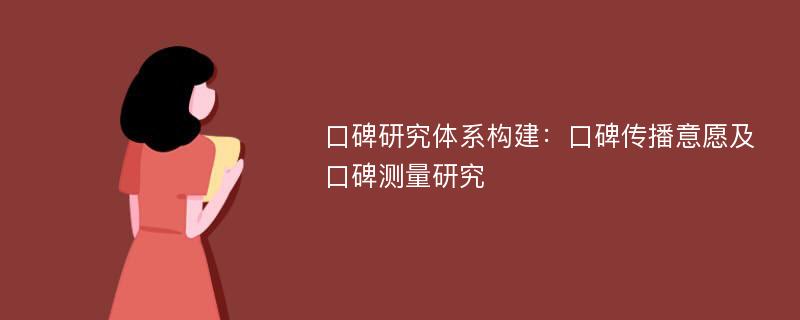 口碑研究体系构建：口碑传播意愿及口碑测量研究